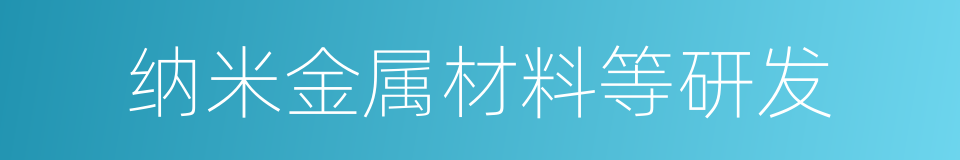 纳米金属材料等研发